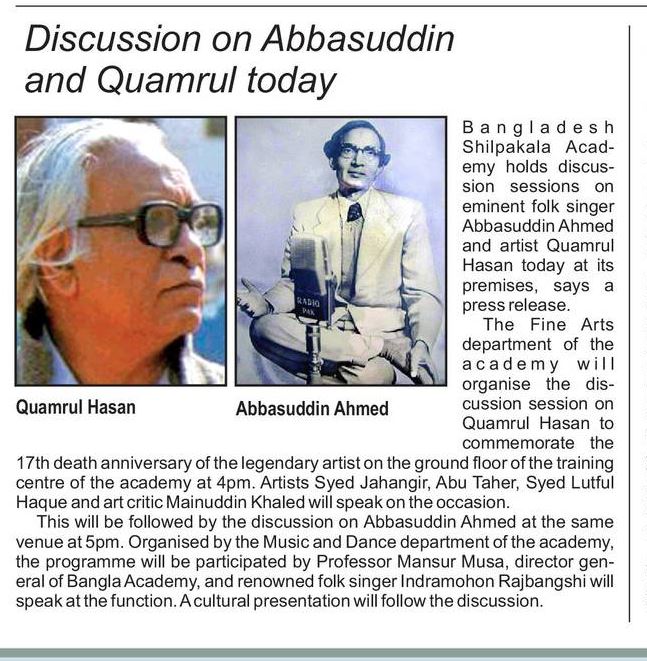 Discussion on Abbasuddin and Quamrul today

RADIO PAK

Quamrul Hasan

Abbasuddin Ahmed

Bangladesh Shilpakala Academy holds discussion sessions on eminent folk singer Abbasuddin Ahmed and artist Quamrul Hasan today at its premises, says a press release.

The Fine Arts department of the academy will organise the discussion session on Quamrul Hasan to commemorate the 17th death anniversary of the legendary artist on the ground floor of the training centre of the academy at 4pm. Artists Syed Jahangir, Abu Taher, Syed Lutful Haque and art critic Mainuddin Khaled will speak on the occasion.

This will be followed by the discussion on Abbasuddin Ahmed at the same venue at 5pm. Organised by the Music and Dance department of the academy, the programme will be participated by Professor Mansur Musa, director general of Bangla Academy, and renowned folk singer Indramohon Rajbangshi will speak at the function. A cultural presentation will follow the discussion.